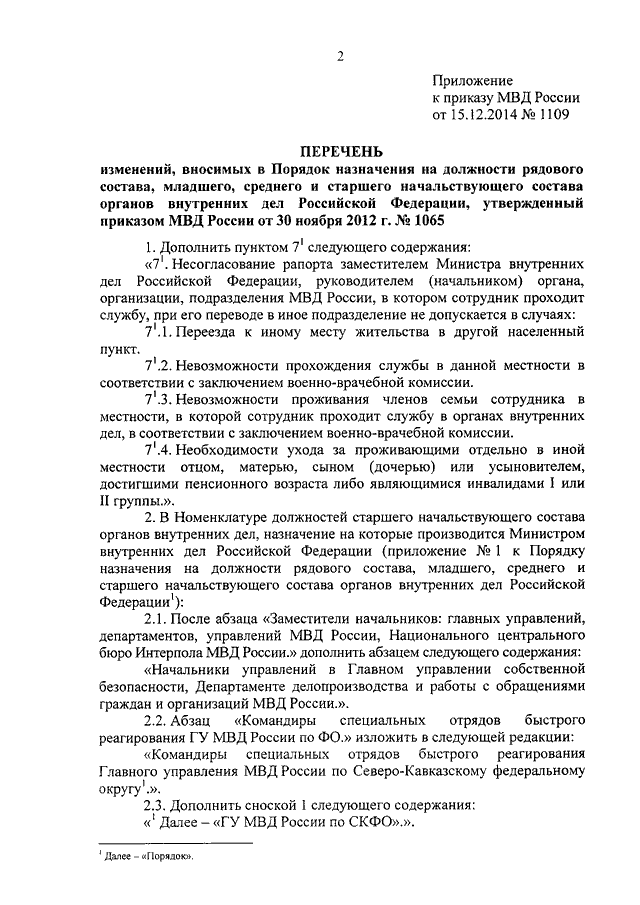 2

Приложение
к приказу МВД России
от 15.12.2014 № 1109

ПЕРЕЧЕНЬ
изменений, вносимых в Порядок назначения на должности рядового состава, младшего, среднего и старшего начальствующего состава органов внутренних дел Российской Федерации, утвержденный приказом МВД России от 30 ноября 2012 г. № 1065

1. Дополнить пунктом $7^1$ следующего содержания:

«$7^1$. Несогласование рапорта заместителем Министра внутренних дел Российской Федерации, руководителем (начальником) органа, организации, подразделения МВД России, в котором сотрудник проходит службу, при его переводе в иное подразделение не допускается в случаях:

$7^1$.1. Переезда к иному месту жительства в другой населенный пункт.

$7^1$.2. Невозможности прохождения службы в данной местности в соответствии с заключением военно-врачебной комиссии.

$7^1$.3. Невозможности проживания членов семьи сотрудника в местности, в которой сотрудник проходит службу в органах внутренних дел, в соответствии с заключением военно-врачебной комиссии.

$7^1$.4. Необходимости ухода за проживающими отдельно в иной местности отцом, матерью, сыном (дочерью) или усыновителем, достигшими пенсионного возраста либо являющимися инвалидами I или II группы.».

2. В Номенклатуре должностей старшего начальствующего состава органов внутренних дел, назначение на которые производится Министром внутренних дел Российской Федерации (приложение № 1 к Порядку назначения на должности рядового состава, младшего, среднего и старшего начальствующего состава органов внутренних дел Российской Федерации$^1$):

2.1. После абзаца «Заместители начальников: главных управлений, департаментов, управлений МВД России, Национального центрального бюро Интерпола МВД России.» дополнить абзацем следующего содержания:

«Начальники управлений в Главном управлении собственной безопасности, Департаменте делопроизводства и работы с обращениями граждан и организаций МВД России.».

2.2. Абзац «Командиры специальных отрядов быстрого реагирования ГУ МВД России по ФО.» изложить в следующей редакции:

«Командиры специальных отрядов быстрого реагирования Главного управления МВД России по Северо-Кавказскому федеральному округу$^1$.».

2.3. Дополнить сноской 1 следующего содержания:

«$^1$ Далее – «ГУ МВД России по СКФО».».

$^1$ Далее – «Порядок».